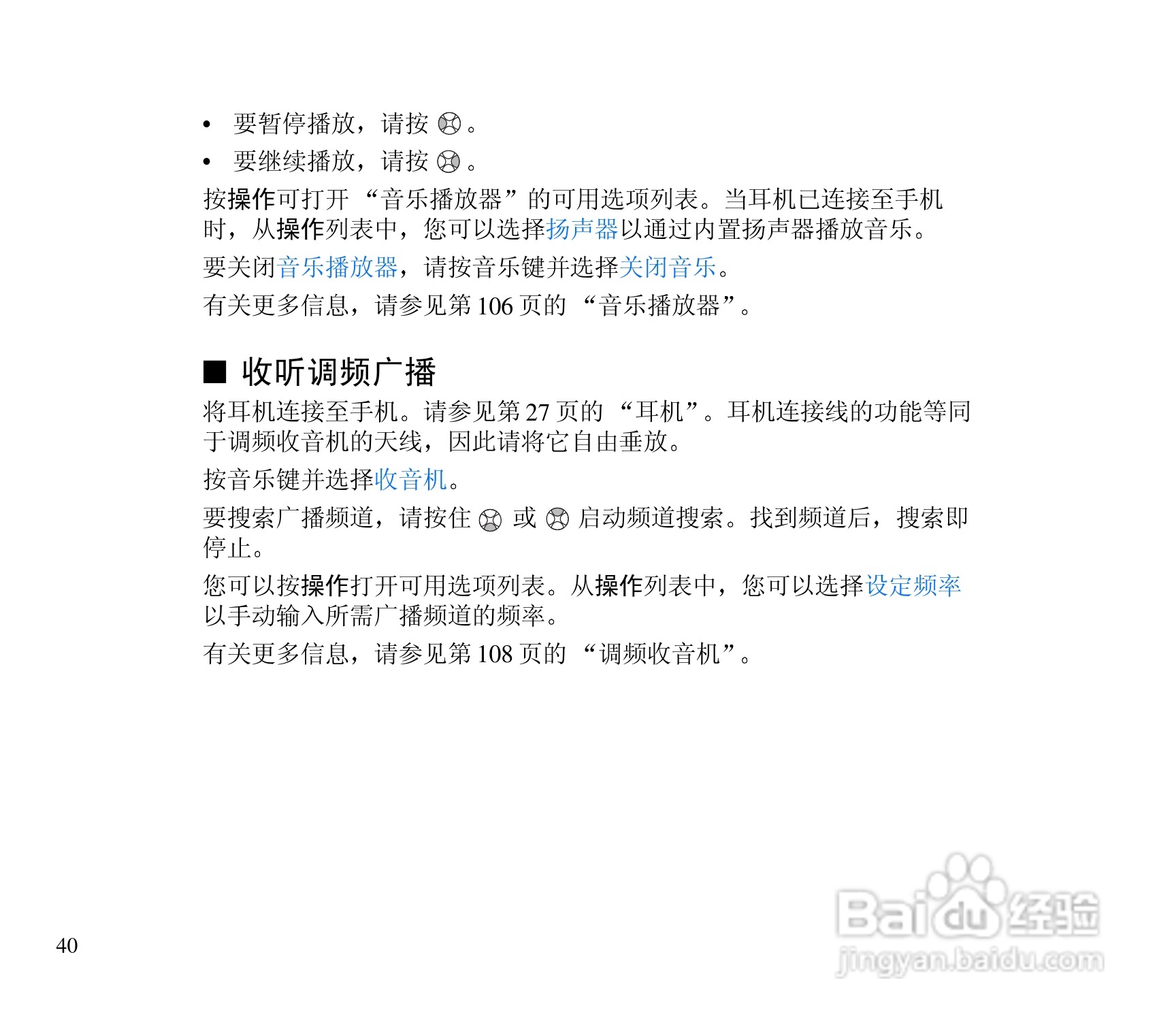 • 要暂停播放，请按。
• 要继续播放，请按。

按操作可打开“音乐播放器”的可用选项列表。当耳机已连接至手机时，从操作列表中，您可以选择扬声器以通过内置扬声器播放音乐。

要关闭音乐播放器，请按音乐键并选择关闭音乐。

有关更多信息，请参见第106页的“音乐播放器”。

■ 收听调频广播

将耳机连接至手机。请参见第27页的“耳机”。耳机连接线的功能等同于调频收音机的天线，因此请将它自由垂放。

按音乐键并选择收音机。

要搜索广播频道，请按住或启动频道搜索。找到频道后，搜索即停止。

您可以按操作打开可用选项列表。从操作列表中，您可以选择设定频率以手动输入所需广播频道的频率。

有关更多信息，请参见第108页的“调频收音机”。

40

Baidu经验
jingyan.baidu.com